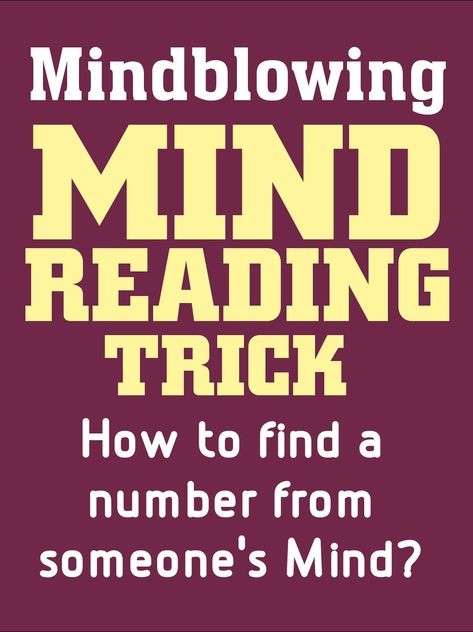 Mindblowing

MIND READING TRICK

How to find a number from someone's Mind?